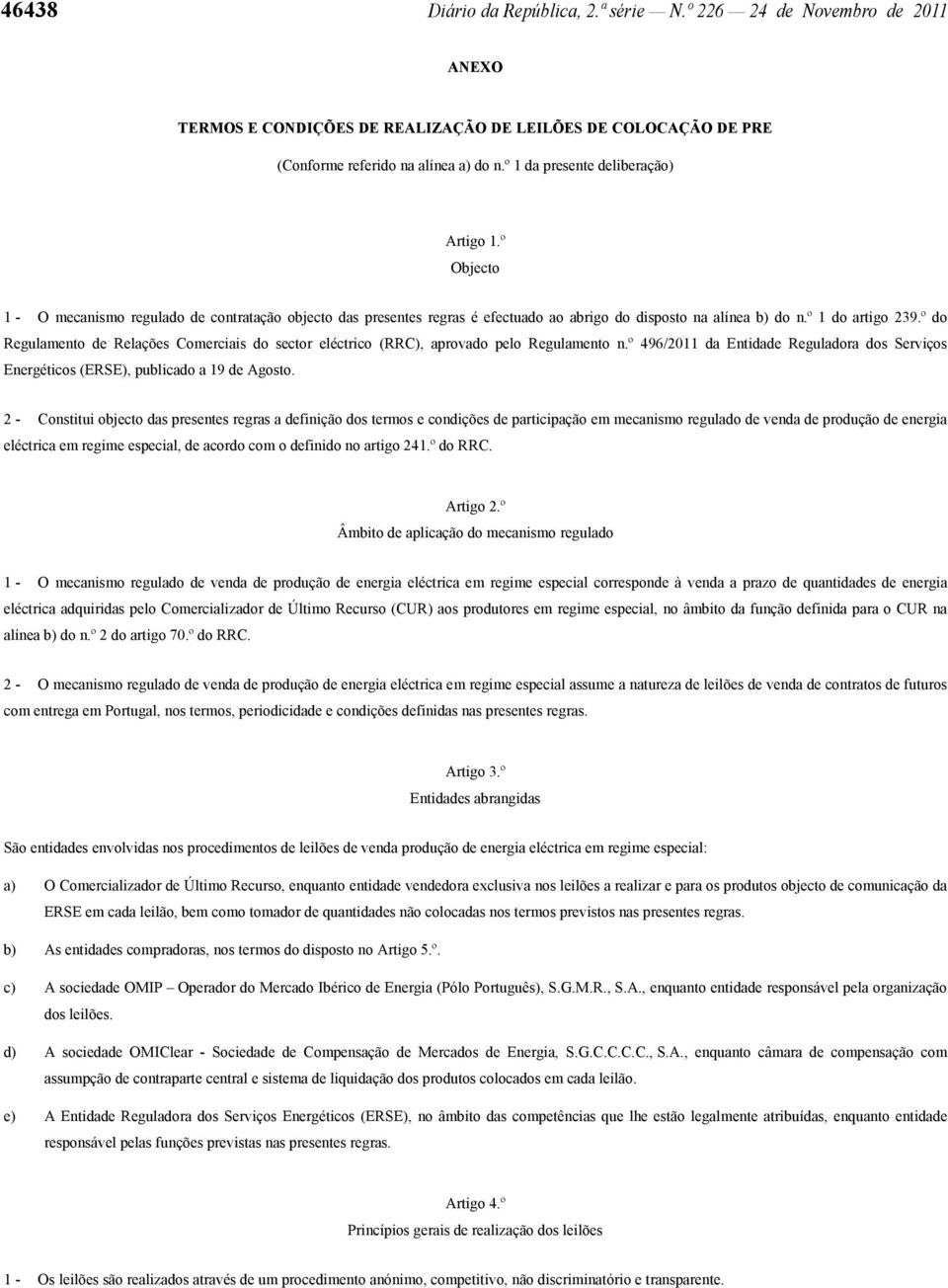 46438 Diário da República, 2.ª série — N.º 226 — 24 de Novembro de 2011

ANEXO

TERMOS E CONDIÇÕES DE REALIZAÇÃO DE LEILÕES DE COLOCAÇÃO DE PRE

(Conforme referido na alínea a) do n.º 1 da presente deliberação)

Artigo 1.º

Objecto

1 - O mecanismo regulado de contratação objecto das presentes regras é efectuado ao abrigo do disposto na alínea b) do n.º 1 do artigo 239.º do Regulamento de Relações Comerciais do sector eléctrico (RRC), aprovado pelo Regulamento n.º 496/2011 da Entidade Reguladora dos Serviços Energéticos (ERSE), publicado a 19 de Agosto.

2 - Constitui objecto das presentes regras a definição dos termos e condições de participação em mecanismo regulado de venda de produção de energia eléctrica em regime especial, de acordo com o definido no artigo 241.º do RRC.

Artigo 2.º

Âmbito de aplicação do mecanismo regulado

1 - O mecanismo regulado de venda de produção de energia eléctrica em regime especial corresponde à venda a prazo de quantidades de energia eléctrica adquiridas pelo Comercializador de Último Recurso (CUR) aos produtores em regime especial, no âmbito da função definida para o CUR na alínea b) do n.º 2 do artigo 70.º do RRC.

2 - O mecanismo regulado de venda de produção de energia eléctrica em regime especial assume a natureza de leilões de venda de contratos de futuros com entrega em Portugal, nos termos, periodicidade e condições definidas nas presentes regras.

Artigo 3.º

Entidades abrangidas

São entidades envolvidas nos procedimentos de leilões de venda produção de energia eléctrica em regime especial:

a) O Comercializador de Último Recurso, enquanto entidade vendedora exclusiva nos leilões a realizar e para os produtos objecto de comunicação da ERSE em cada leilão, bem como tomador de quantidades não colocadas nos termos previstos nas presentes regras.

b) As entidades compradoras, nos termos do disposto no Artigo 5.º.

c) A sociedade OMIP – Operador do Mercado Ibérico de Energia (Pólo Português), S.G.M.R., S.A., enquanto entidade responsável pela organização dos leilões.

d) A sociedade OMIClear - Sociedade de Compensação de Mercados de Energia, S.G.C.C.C.C., S.A., enquanto câmara de compensação com assumpção de contraparte central e sistema de liquidação dos produtos colocados em cada leilão.

e) A Entidade Reguladora dos Serviços Energéticos (ERSE), no âmbito das competências que lhe estão legalmente atribuídas, enquanto entidade responsável pelas funções previstas nas presentes regras.

Artigo 4.º

Princípios gerais de realização dos leilões

1 - Os leilões são realizados através de um procedimento anónimo, competitivo, não discriminatório e transparente.